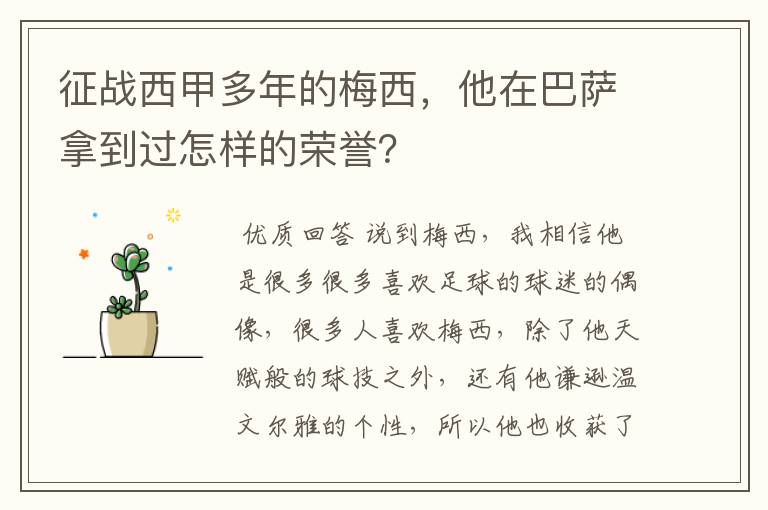 征战西甲多年的梅西，他在巴萨拿到过怎样的荣誉?

优质回答 说到梅西，我相信他是很多很多喜欢足球的球迷的偶像，很多人喜欢梅西，除了他天赋般的球技之外，还有他谦逊温文尔雅的个性，所以他也收获了